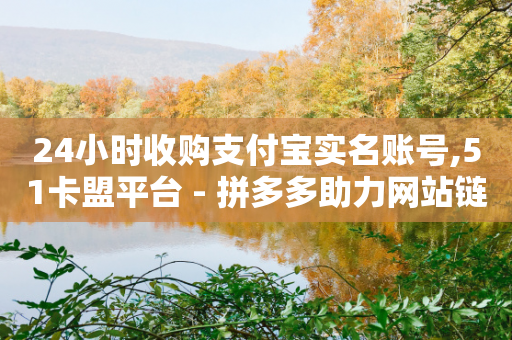 24小时收购支付宝实名账号,51卡盟平台 - 拼多多助力网站链